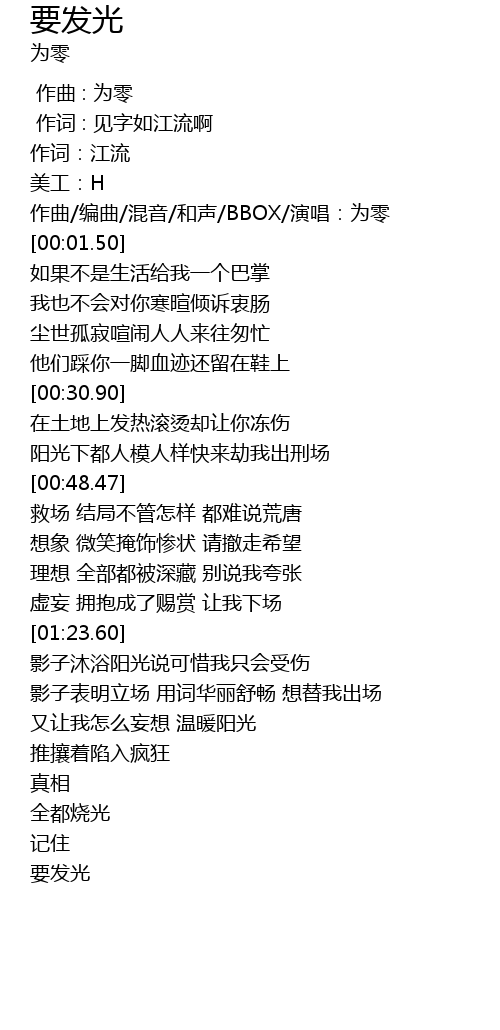 要发光
为零

作曲 : 为零
作词 : 见字如江流啊
作词：江流
美工：H
作曲/编曲/混音/和声/BBOX/演唱：为零
[00:01.50]
如果不是生活给我一个巴掌
我也不会对你寒暄倾诉衷肠
尘世孤寂喧闹人人来往匆忙
他们踩你一脚血迹还留在鞋上
[00:30.90]
在土地上发热滚烫却让你冻伤
阳光下都人模人样快来劫我出刑场
[00:48.47]
救场 结局不管怎样 都难说荒唐
想象 微笑掩饰惨状 请撤走希望
理想 全部都被深藏 别说我夸张
虚妄 拥抱成了赐赏 让我下场
[01:23.60]
影子沐浴阳光说可惜我只会受伤
影子表明立场 用词华丽舒畅 想替我出场
又让我怎么妄想 温暖阳光
推攘着陷入疯狂
真相
全都烧光
记住
要发光